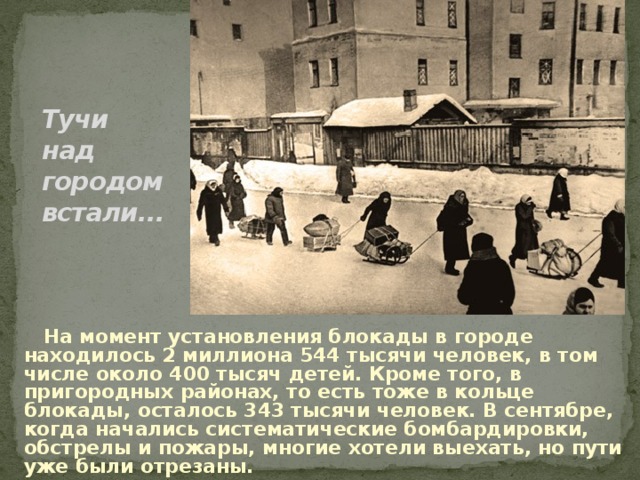 Тучи над городом встали...

На момент установления блокады в городе находилось 2 миллиона 544 тысячи человек, в том числе около 400 тысяч детей. Кроме того, в пригородных районах, то есть тоже в кольце блокады, осталось 343 тысячи человек. В сентябре, когда начались систематические бомбардировки, обстрелы и пожары, многие хотели выехать, но пути уже были отрезаны.